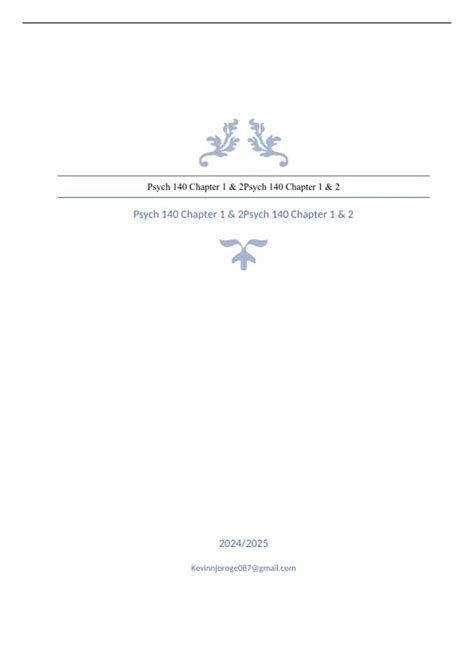 Psych 140 Chapter 1 & 2Psych 140 Chapter 1 & 2

Psych 140 Chapter 1 & 2Psych 140 Chapter 1 & 2

2024/2025

Kevinnjoroge087@gmail.com